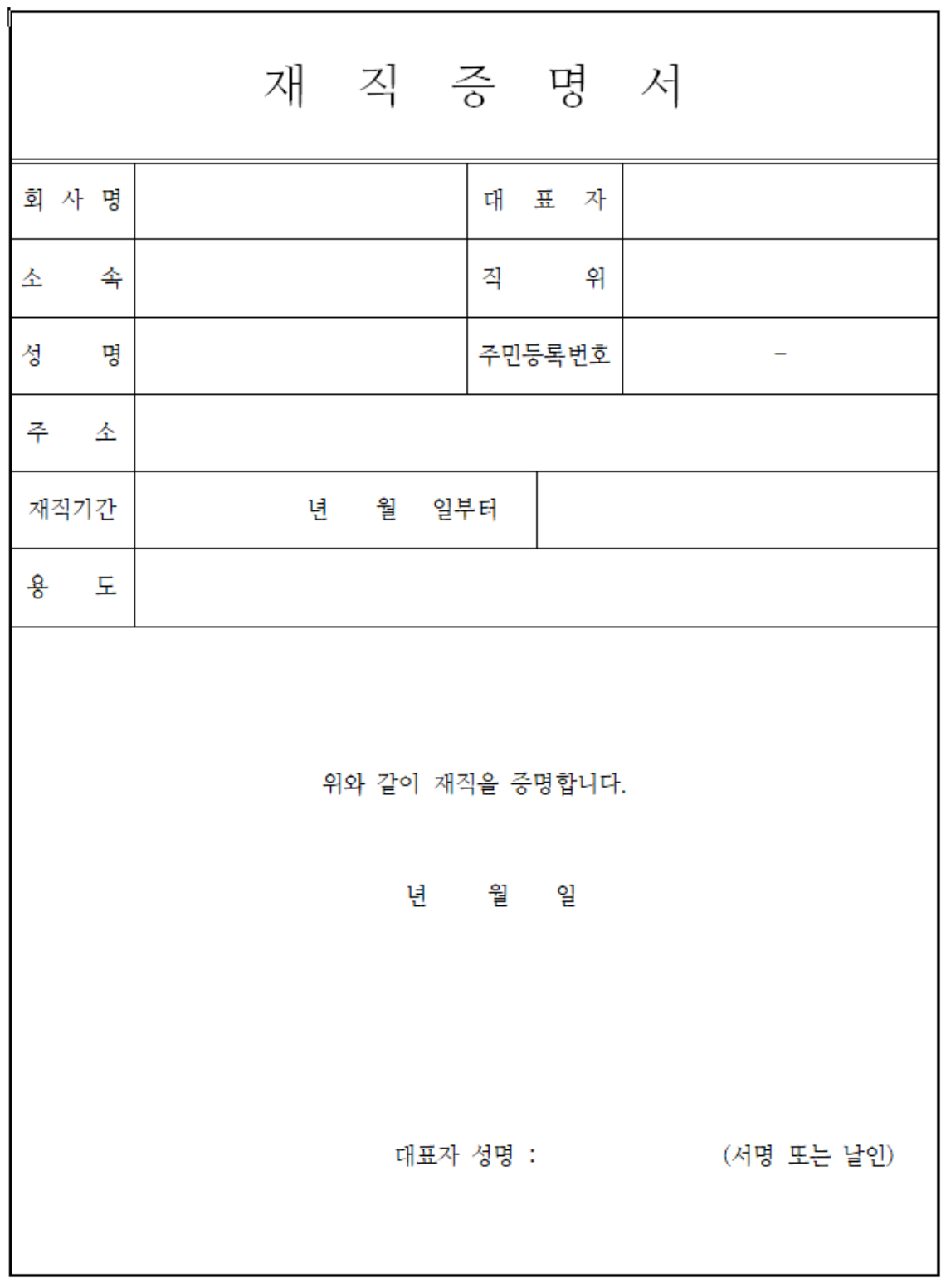 재 직 증 명 서

| 회 사 명 | | 대 표 자 | |
|---|---|---|---|
| 소 속 | | 직 위 | |
| 성 명 | | 주민등록번호 | - |
| 주 소 | | | |
| 재직기간 | 년 월 일부터 | | |
| 용 도 | | | |

위와 같이 재직을 증명합니다.

년 월 일

대표자 성명 : (서명 또는 날인)